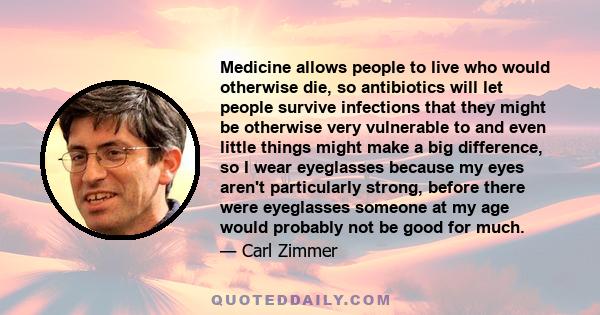 Medicine allows people to live who would otherwise die, so antibiotics will let people survive infections that they might be otherwise very vulnerable to and even little things might make a big difference, so I wear eyeglasses because my eyes aren't particularly strong, before there were eyeglasses someone at my age would probably not be good for much.

— Carl Zimmer

QUOTEDDAILY.COM